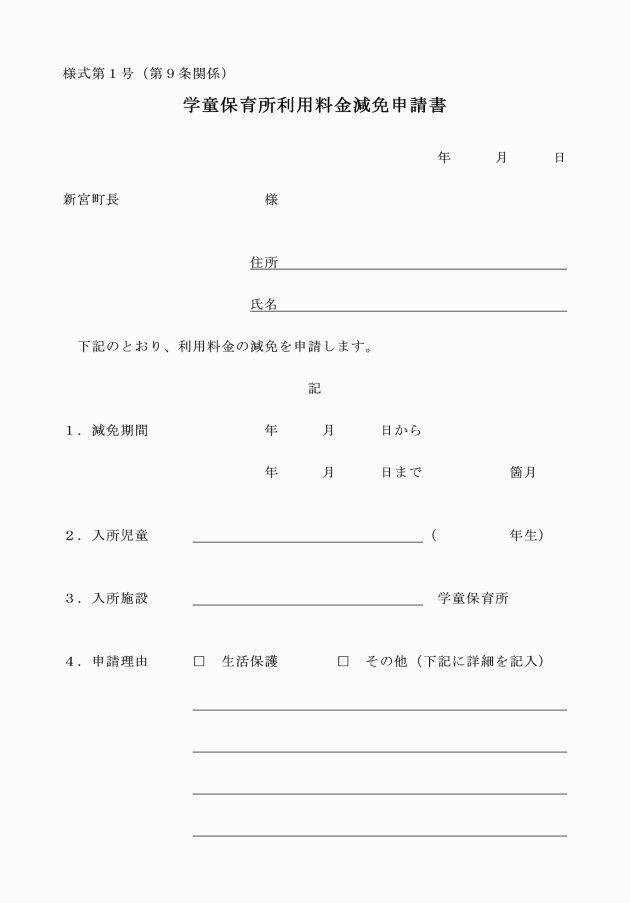 様式第１号（第９条関係）

学童保育所利用料金減免申請書

年　　月　　日

新宮町長　　　　　　様

住所

氏名

下記のとおり、利用料金の減免を申請します。

記

１．減免期間　　　　年　　月　　日から

年　　月　　日まで　　　箇月

２．入所児童　　（　　　年生）

３．入所施設　　学童保育所

４．申請理由　□　生活保護　　□　その他（下記に詳細を記入）